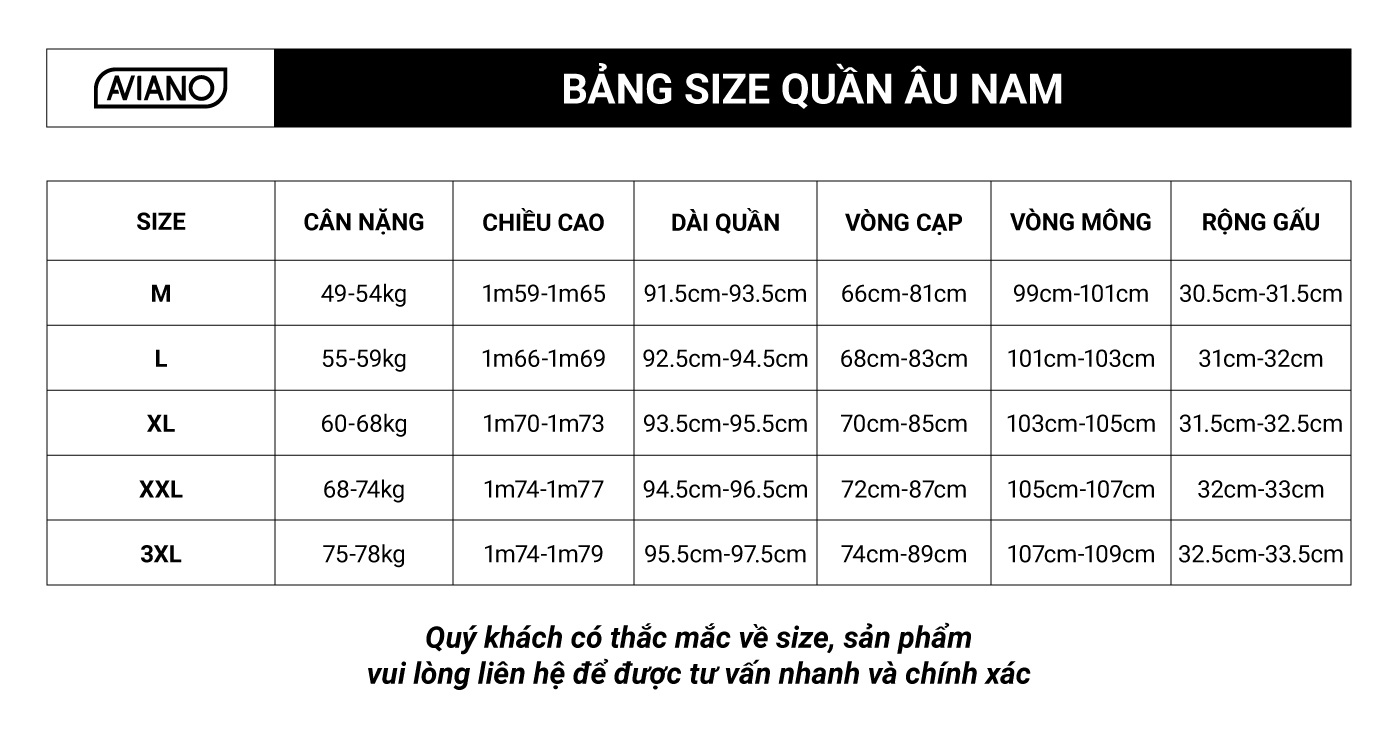 AVIANO

BẢNG SIZE QUẦN ÂU NAM

| SIZE | CÂN NẶNG | CHIỀU CAO | DÀI QUẦN | VÒNG CẠP | VÒNG MÔNG | RỘNG GẤU |
|---|---|---|---|---|---|---|
| M | 49-54kg | 1m59-1m65 | 91.5cm-93.5cm | 66cm-81cm | 99cm-101cm | 30.5cm-31.5cm |
| L | 55-59kg | 1m66-1m69 | 92.5cm-94.5cm | 68cm-83cm | 101cm-103cm | 31cm-32cm |
| XL | 60-68kg | 1m70-1m73 | 93.5cm-95.5cm | 70cm-85cm | 103cm-105cm | 31.5cm-32.5cm |
| XXL | 68-74kg | 1m74-1m77 | 94.5cm-96.5cm | 72cm-87cm | 105cm-107cm | 32cm-33cm |
| 3XL | 75-78kg | 1m74-1m79 | 95.5cm-97.5cm | 74cm-89cm | 107cm-109cm | 32.5cm-33.5cm |

Quý khách có thắc mắc về size, sản phẩm
vui lòng liên hệ để được tư vấn nhanh và chính xác